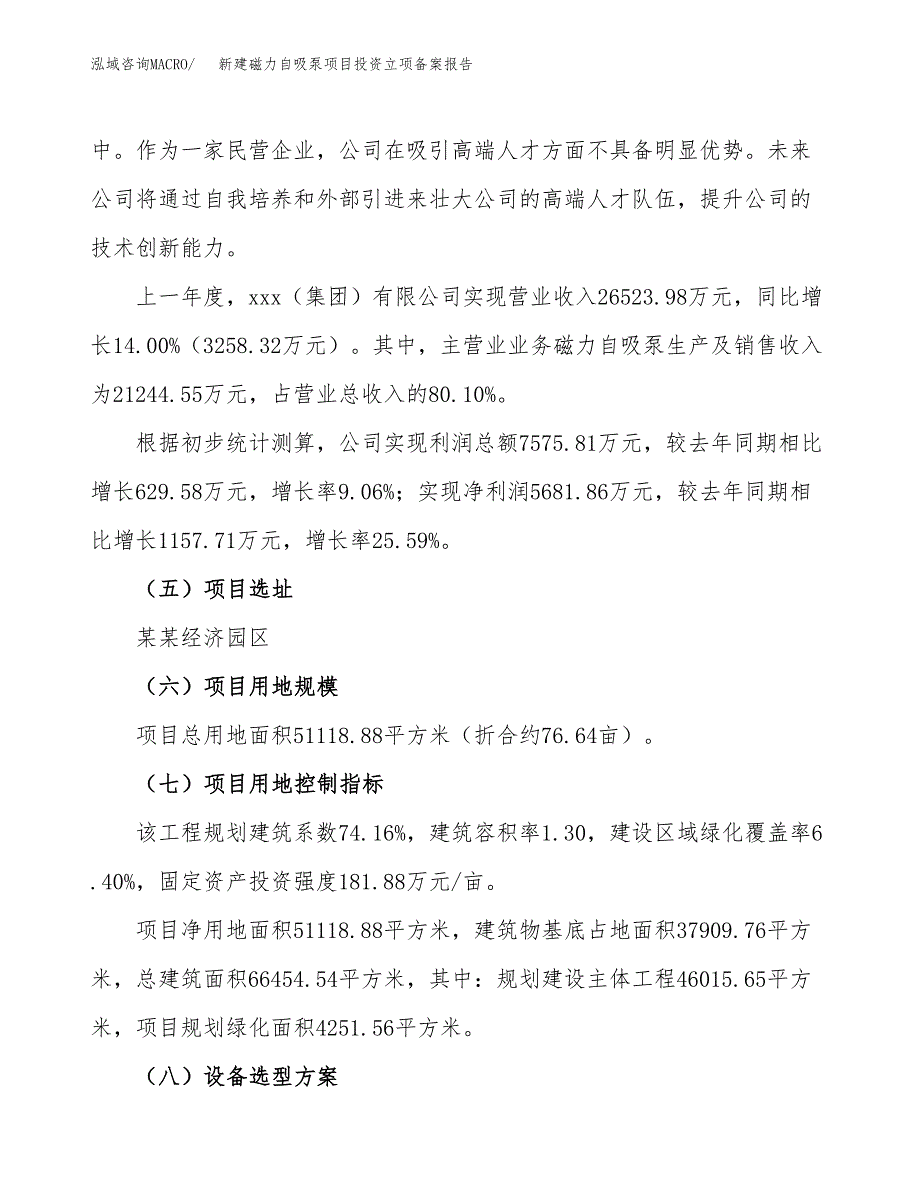 泓域咨询MACRO/　新建磁力自吸泵项目投资立项备案报告

中。作为一家民营企业，公司在吸引高端人才方面不具备明显优势。未来公司将通过自我培养和外部引进来壮大公司的高端人才队伍，提升公司的技术创新能力。

上一年度，xxx（集团）有限公司实现营业收入26523.98万元，同比增长14.00%（3258.32万元）。其中，主营业业务磁力自吸泵生产及销售收入为21244.55万元，占营业总收入的80.10%。

根据初步统计测算，公司实现利润总额7575.81万元，较去年同期相比增长629.58万元，增长率9.06%；实现净利润5681.86万元，较去年同期相比增长1157.71万元，增长率25.59%。

（五）项目选址

某某经济园区

（六）项目用地规模

项目总用地面积51118.88平方米（折合约76.64亩）。

（七）项目用地控制指标

该工程规划建筑系数74.16%，建筑容积率1.30，建设区域绿化覆盖率6.40%，固定资产投资强度181.88万元/亩。

项目净用地面积51118.88平方米，建筑物基底占地面积37909.76平方米，总建筑面积66454.54平方米，其中：规划建设主体工程46015.65平方米，项目规划绿化面积4251.56平方米。

（八）设备选型方案